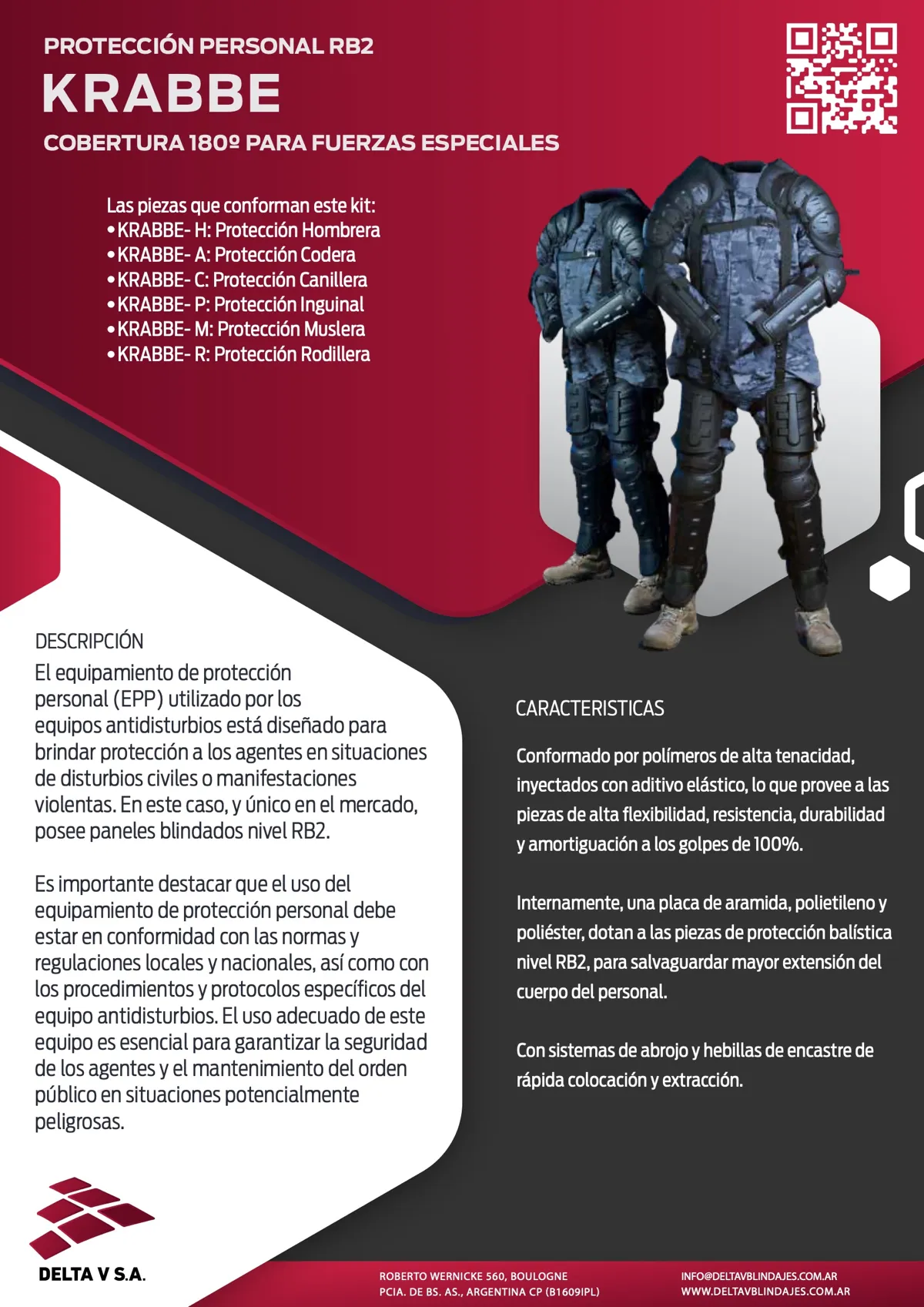 PROTECCIÓN PERSONAL RB2
KRABBE
COBERTURA 180º PARA FUERZAS ESPECIALES

Las piezas que conforman este kit:
•KRABBE- H: Protección Hombrera
•KRABBE- A: Protección Codera
•KRABBE- C: Protección Canillera
•KRABBE- P: Protección Inguinal
•KRABBE- M: Protección Muslera
•KRABBE- R: Protección Rodillera

DESCRIPCIÓN
El equipamiento de protección personal (EPP) utilizado por los equipos antidisturbios está diseñado para brindar protección a los agentes en situaciones de disturbios civiles o manifestaciones violentas. En este caso, y único en el mercado, posee paneles blindados nivel RB2.

Es importante destacar que el uso del equipamiento de protección personal debe estar en conformidad con las normas y regulaciones locales y nacionales, así como con los procedimientos y protocolos específicos del equipo antidisturbios. El uso adecuado de este equipo es esencial para garantizar la seguridad de los agentes y el mantenimiento del orden público en situaciones potencialmente peligrosas.

CARACTERISTICAS

Conformado por polímeros de alta tenacidad, inyectados con aditivo elástico, lo que provee a las piezas de alta flexibilidad, resistencia, durabilidad y amortiguación a los golpes de 100%.

Internamente, una placa de aramida, polietileno y poliéster, dotan a las piezas de protección balística nivel RB2, para salvaguardar mayor extensión del cuerpo del personal.

Con sistemas de abrojo y hebillas de encastre de rápida colocación y extracción.

DELTA V S.A.

ROBERTO WERNICKE 560, BOULOGNE
PCIA. DE BS. AS., ARGENTINA CP (B1609IPL)

INFO@DELTAVBLINDAJES.COM.AR
WWW.DELTAVBLINDAJES.COM.AR